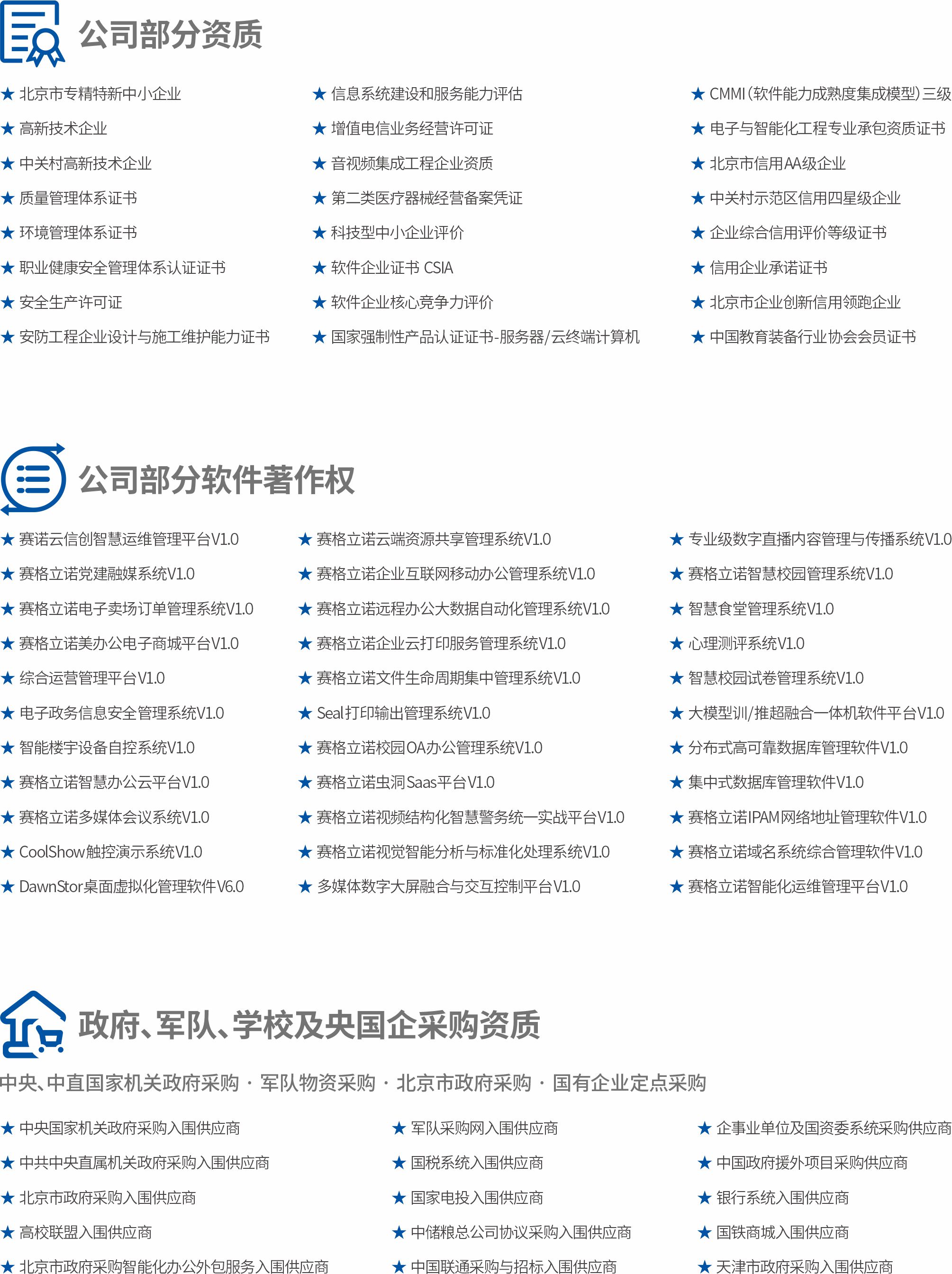 公司部分资质

★ 北京市专精特新中小企业
★ 高新技术企业
★ 中关村高新技术企业
★ 质量管理体系证书
★ 环境管理体系证书
★ 职业健康安全管理体系认证证书
★ 安全生产许可证
★ 安防工程企业设计与施工维护能力证书

★ 信息系统建设和服务能力评估
★ 增值电信业务经营许可证
★ 音视频集成工程企业资质
★ 第二类医疗器械经营备案凭证
★ 科技型中小企业评价
★ 软件企业证书 CSIA
★ 软件企业核心竞争力评价
★ 国家强制性产品认证证书-服务器/云终端计算机

★ CMMI（软件能力成熟度集成模型）三级
★ 电子与智能化工程专业承包资质证书
★ 北京市信用AA级企业
★ 中关村示范区信用四星级企业
★ 企业综合信用评价等级证书
★ 信用企业承诺证书
★ 北京市企业创新信用领跑企业
★ 中国教育装备行业协会会员证书

公司部分软件著作权

★ 赛诺云信创智慧运维管理平台V1.0
★ 赛格立诺党建融媒系统V1.0
★ 赛格立诺电子卖场订单管理系统V1.0
★ 赛格立诺美办公电子商城平台V1.0
★ 综合运营管理平台V1.0
★ 电子政务信息安全管理系统V1.0
★ 智能楼宇设备自控系统V1.0
★ 赛格立诺智慧办公云平台V1.0
★ 赛格立诺多媒体会议系统V1.0
★ CoolShow触控演示系统V1.0
★ DawnStor桌面虚拟化管理软件V6.0

★ 赛格立诺云端资源共享管理系统V1.0
★ 赛格立诺企业互联网移动办公管理系统V1.0
★ 赛格立诺远程办公大数据自动化管理系统V1.0
★ 赛格立诺企业云打印服务管理系统V1.0
★ 赛格立诺文件生命周期集中管理系统V1.0
★ Seal打印输出管理系统V1.0
★ 赛格立诺校园OA办公管理系统V1.0
★ 赛格立诺虫洞Saas平台V1.0
★ 赛格立诺视频结构化智慧警务统一实战平台V1.0
★ 赛格立诺视觉智能分析与标准化处理系统V1.0
★ 多媒体数字大屏融合与交互控制平台V1.0

★ 专业级数字直播内容管理与传播系统V1.0
★ 赛格立诺智慧校园管理系统V1.0
★ 智慧食堂管理系统V1.0
★ 心理测评系统V1.0
★ 智慧校园试卷管理系统V1.0
★ 大模型训/推超融合一体机软件平台V1.0
★ 分布式高可靠数据库管理软件V1.0
★ 集中式数据库管理软件V1.0
★ 赛格立诺IPAM网络地址管理软件V1.0
★ 赛格立诺域名系统综合管理软件V1.0
★ 赛格立诺智能化运维管理平台V1.0

政府、军队、学校及央国企采购资质

中央、中直国家机关政府采购 · 军队物资采购 · 北京市政府采购 · 国有企业定点采购

★ 中央国家机关政府采购入围供应商
★ 中共中央直属机关政府采购入围供应商
★ 北京市政府采购入围供应商
★ 高校联盟入围供应商
★ 北京市政府采购智能化办公外包服务入围供应商

★ 军队采购网入围供应商
★ 国税系统入围供应商
★ 国家电投入围供应商
★ 中储粮总公司协议采购入围供应商
★ 中国联通采购与招标入围供应商

★ 企事业单位及国资委系统采购供应商
★ 中国政府援外项目采购供应商
★ 银行系统入围供应商
★ 国铁商城入围供应商
★ 天津市政府采购入围供应商